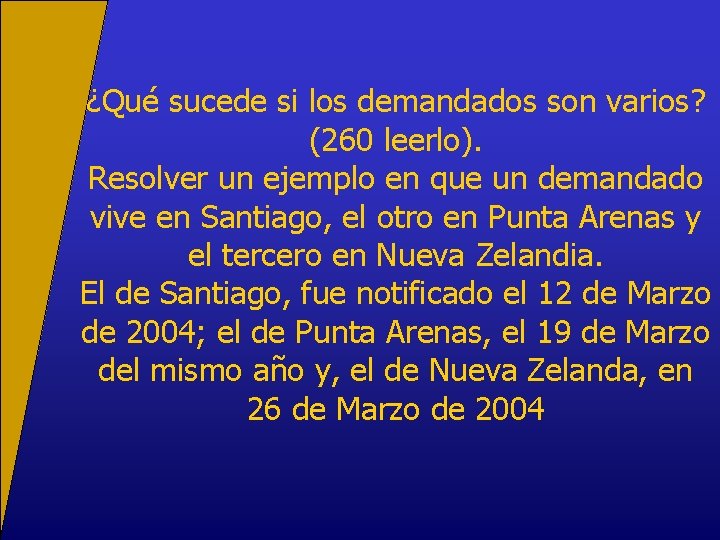 ¿Qué sucede si los demandados son varios? (260 leerlo).
Resolver un ejemplo en que un demandado vive en Santiago, el otro en Punta Arenas y el tercero en Nueva Zelandia.
El de Santiago, fue notificado el 12 de Marzo de 2004; el de Punta Arenas, el 19 de Marzo del mismo año y, el de Nueva Zelanda, en 26 de Marzo de 2004